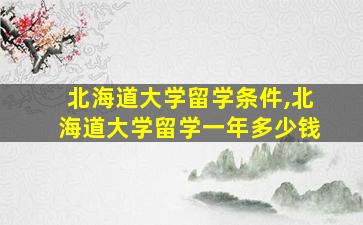 北海道大学留学条件,北海道大学留学一年多少钱